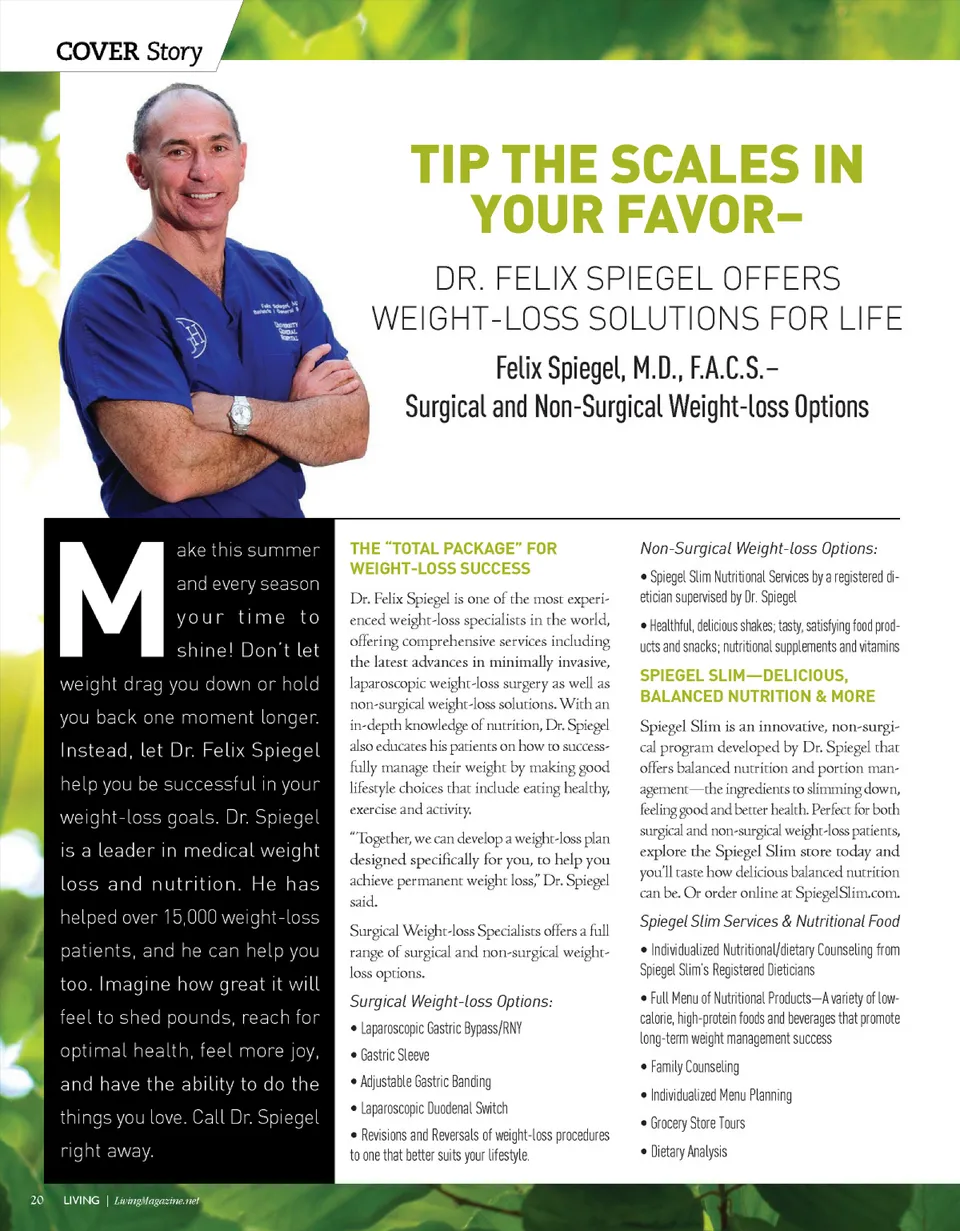 COVER Story

TIP THE SCALES IN YOUR FAVOR–

DR. FELIX SPIEGEL OFFERS WEIGHT-LOSS SOLUTIONS FOR LIFE

Felix Spiegel, M.D., F.A.C.S.–
Surgical and Non-Surgical Weight-loss Options

Make this summer and every season your time to shine! Don't let weight drag you down or hold you back one moment longer. Instead, let Dr. Felix Spiegel help you be successful in your weight-loss goals. Dr. Spiegel is a leader in medical weight loss and nutrition. He has helped over 15,000 weight-loss patients, and he can help you too. Imagine how great it will feel to shed pounds, reach for optimal health, feel more joy, and have the ability to do the things you love. Call Dr. Spiegel right away.

THE "TOTAL PACKAGE" FOR WEIGHT-LOSS SUCCESS

Dr. Felix Spiegel is one of the most experienced weight-loss specialists in the world, offering comprehensive services including the latest advances in minimally invasive, laparoscopic weight-loss surgery as well as non-surgical weight-loss solutions. With an in-depth knowledge of nutrition, Dr. Spiegel also educates his patients on how to successfully manage their weight by making good lifestyle choices that include eating healthy, exercise and activity.

"Together, we can develop a weight-loss plan designed specifically for you, to help you achieve permanent weight loss," Dr. Spiegel said.

Surgical Weight-loss Specialists offers a full range of surgical and non-surgical weight-loss options.

Surgical Weight-loss Options:

• Laparoscopic Gastric Bypass/RNY

• Gastric Sleeve

• Adjustable Gastric Banding

• Laparoscopic Duodenal Switch

• Revisions and Reversals of weight-loss procedures to one that better suits your lifestyle.

Non-Surgical Weight-loss Options:

• Spiegel Slim Nutritional Services by a registered dietician supervised by Dr. Spiegel

• Healthful, delicious shakes; tasty, satisfying food products and snacks; nutritional supplements and vitamins

SPIEGEL SLIM—DELICIOUS, BALANCED NUTRITION & MORE

Spiegel Slim is an innovative, non-surgical program developed by Dr. Spiegel that offers balanced nutrition and portion management—the ingredients to slimming down, feeling good and better health. Perfect for both surgical and non-surgical weight-loss patients, explore the Spiegel Slim store today and you'll taste how delicious balanced nutrition can be. Or order online at SpiegelSlim.com.

Spiegel Slim Services & Nutritional Food

• Individualized Nutritional/dietary Counseling from Spiegel Slim's Registered Dieticians

• Full Menu of Nutritional Products—A variety of low-calorie, high-protein foods and beverages that promote long-term weight management success

• Family Counseling

• Individualized Menu Planning

• Grocery Store Tours

• Dietary Analysis

20 LIVING | LivingMagazine.net